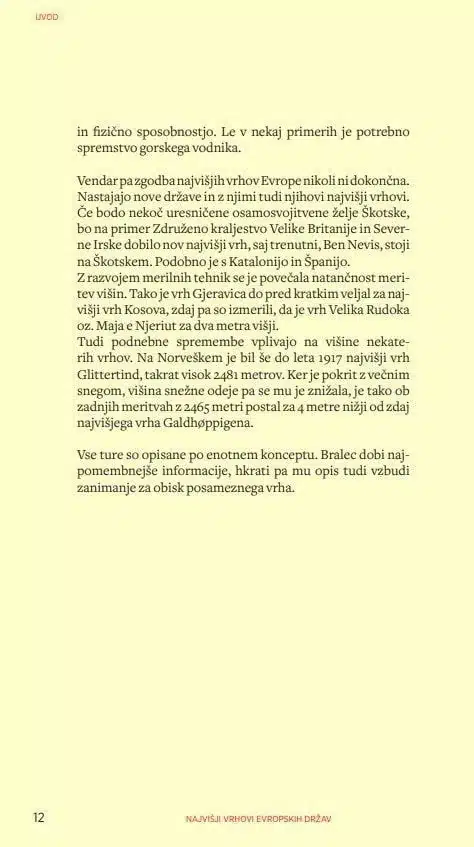 UVOD

in fizično sposobnostjo. Le v nekaj primerih je potrebno spremstvo gorskega vodnika.

Vendar pa zgodba najvišjih vrhov Evrope nikoli ni dokončna. Nastajajo nove države in z njimi tudi njihovi najvišji vrhovi. Če bodo nekoč uresničene osamosvojitvene želje Škotske, bo na primer Združeno kraljestvo Velike Britanije in Severne Irske dobilo nov najvišji vrh, saj trenutni, Ben Nevis, stoji na Škotskem. Podobno je s Katalonijo in Španijo.
Z razvojem merilnih tehnik se je povečala natančnost meritev višin. Tako je vrh Gjeravica do pred kratkim veljal za najvišji vrh Kosova, zdaj pa so izmerili, da je vrh Velika Rudoka oz. Maja e Njeriut za dva metra višji.
Tudi podnebne spremembe vplivajo na višine nekaterih vrhov. Na Norveškem je bil še do leta 1917 najvišji vrh Glittertind, takrat visok 2481 metrov. Ker je pokrit z večnim snegom, višina snežne odeje pa se mu je znižala, je tako ob zadnjih meritvah z 2465 metri postal za 4 metre nižji od zdaj najvišjega vrha Galdhøppigena.

Vse ture so opisane po enotnem konceptu. Bralec dobi najpomembnejše informacije, hkrati pa mu opis tudi vzbudi zanimanje za obisk posameznega vrha.

12 NAJVIŠJI VRHOVI EVROPSKIH DRŽAV